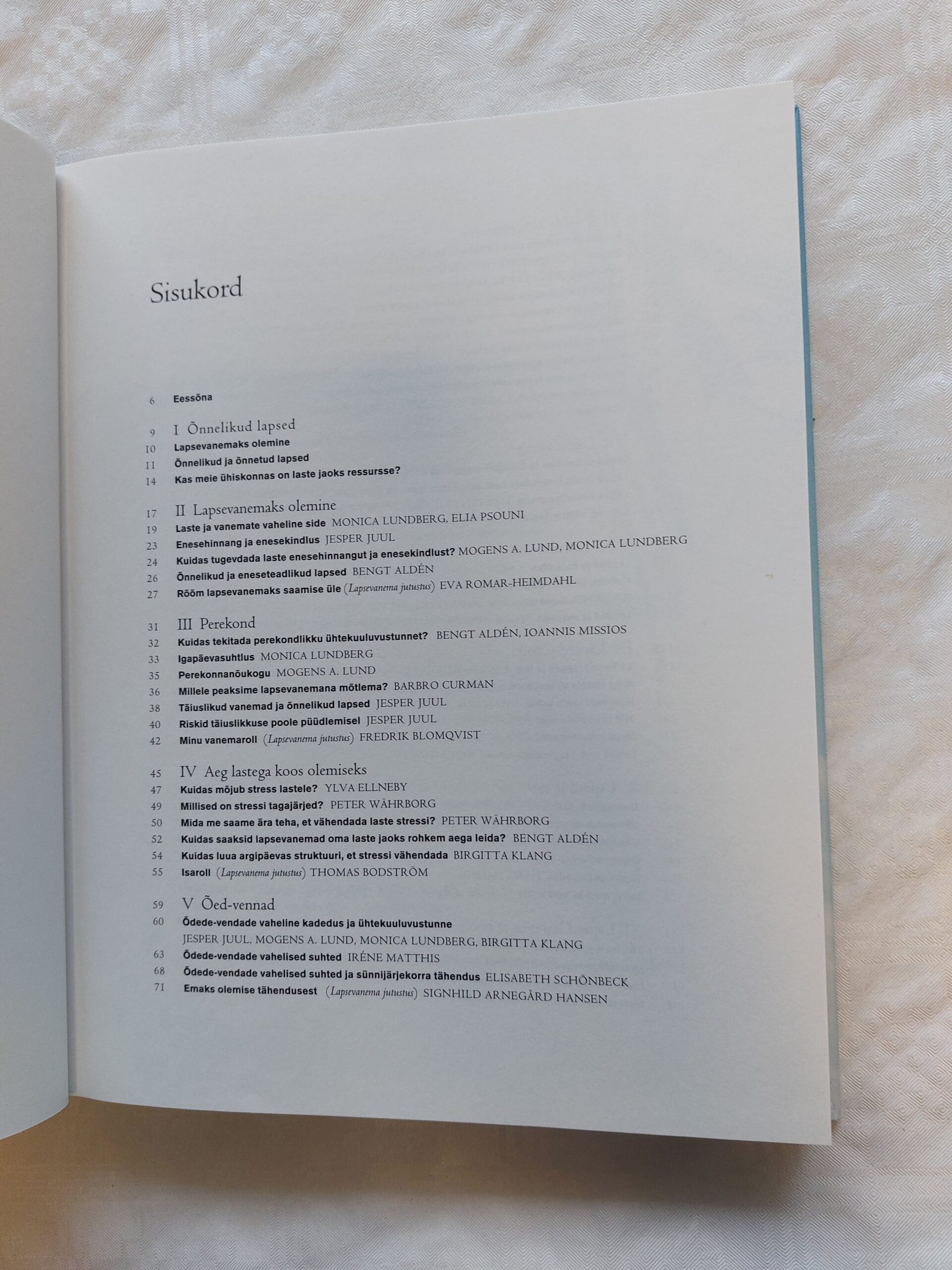 Sisukord

6 Eessõna

9 I Õnnelikud lapsed
10 Lapsevanemaks olemine
11 Õnnelikud ja õnnetud lapsed
14 Kas meie ühiskonnas on laste jaoks ressursse?

17 II Lapsevanemaks olemine
19 Laste ja vanemate vaheline side MONICA LUNDBERG, ELIA PSOUNI
23 Enesehinnang ja enesekindlus JESPER JUUL
24 Kuidas tugevdada laste enesehinnangut ja enesekindlust? MOGENS A. LUND, MONICA LUNDBERG
26 Õnnelikud ja eneseteadlikud lapsed BENGT ALDÉN
27 Rõõm lapsevanemaks saamise üle (Lapsevanema jutustus) EVA ROMAR-HEIMDAHL

31 III Perekond
32 Kuidas tekitada perekondlikku ühtekuuluvustunnet? BENGT ALDÉN, IOANNIS MISSIOS
33 Igapäevasuhtlus MONICA LUNDBERG
35 Perekonnanõukogu MOGENS A. LUND
36 Millele peaksime lapsevanemana mõtlema? BARBRO CURMAN
38 Täiuslikud vanemad ja õnnelikud lapsed JESPER JUUL
40 Riskid täiuslikkuse poole püüdlemisel JESPER JUUL
42 Minu vanemaroll (Lapsevanema jutustus) FREDRIK BLOMQVIST

45 IV Aeg lastega koos olemiseks
47 Kuidas mõjub stress lastele? YLVA ELLNEBY
49 Millised on stressi tagajärjed? PETER WÄHRBORG
50 Mida me saame ära teha, et vähendada laste stressi? PETER WÄHRBORG
52 Kuidas saaksid lapsevanemad oma laste jaoks rohkem aega leida? BENGT ALDÉN
54 Kuidas luua argipäevas struktuuri, et stressi vähendada BIRGITTA KLANG
55 Isaroll (Lapsevanema jutustus) THOMAS BODSTRÖM

59 V Õed-vennad
60 Õdede-vendade vaheline kadedus ja ühtekuuluvustunne
JESPER JUUL, MOGENS A. LUND, MONICA LUNDBERG, BIRGITTA KLANG
63 Õdede-vendade vahelised suhted IRÉNE MATTHIS
68 Õdede-vendade vahelised suhted ja sünnijärjekorra tähendus ELISABETH SCHÖNBECK
71 Emaks olemise tähendusest (Lapsevanema jutustus) SIGNHILD ARNEGÅRD HANSEN